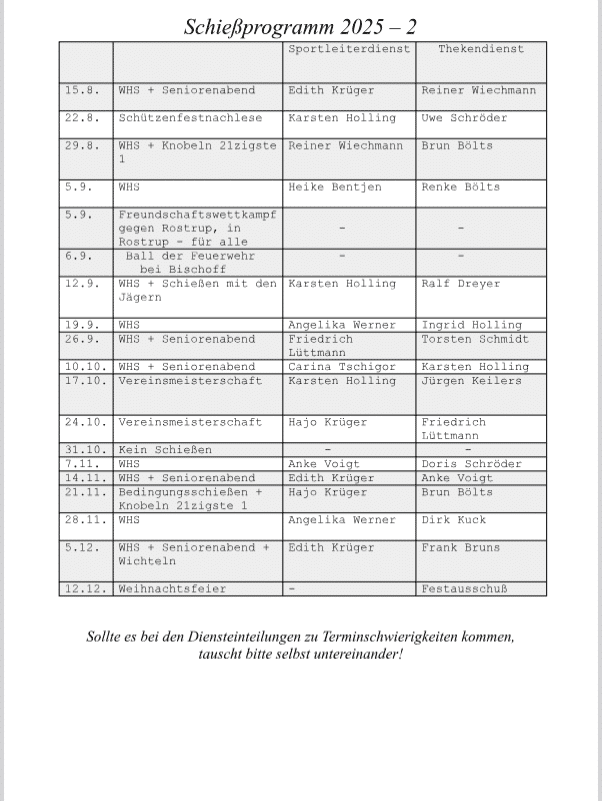 Schießprogramm 2025 – 2

| | | Sportleiterdienst | Thekendienst |
|---|---|---|---|
| 15.8. | WHS + Seniorenabend | Edith Krüger | Reiner Wiechmann |
| 22.8. | Schützenfestnachlese | Karsten Holling | Uwe Schröder |
| 29.8. | WHS + Knobeln 21zigste 1 | Reiner Wiechmann | Brun Bölts |
| 5.9. | WHS | Heike Bentjen | Renke Bölts |
| 5.9. | Freundschaftswettkampf gegen Rostrup, in Rostrup - für alle | - | - |
| 6.9. | Ball der Feuerwehr bei Bischoff | - | - |
| 12.9. | WHS + Schießen mit den Jägern | Karsten Holling | Ralf Dreyer |
| 19.9. | WHS | Angelika Werner | Ingrid Holling |
| 26.9. | WHS + Seniorenabend | Friedrich Lüttmann | Torsten Schmidt |
| 10.10. | WHS + Seniorenabend | Carina Tschigor | Karsten Holling |
| 17.10. | Vereinsmeisterschaft | Karsten Holling | Jürgen Keilers |
| 24.10. | Vereinsmeisterschaft | Hajo Krüger | Friedrich Lüttmann |
| 31.10. | Kein Schießen | - | - |
| 7.11. | WHS | Anke Voigt | Doris Schröder |
| 14.11. | WHS + Seniorenabend | Edith Krüger | Anke Voigt |
| 21.11. | Bedingungsschießen + Knobeln 21zigste 1 | Hajo Krüger | Brun Bölts |
| 28.11. | WHS | Angelika Werner | Dirk Kuck |
| 5.12. | WHS + Seniorenabend + Wichteln | Edith Krüger | Frank Bruns |
| 12.12. | Weihnachtsfeier | - | Festausschuß |

Sollte es bei den Diensteinteilungen zu Terminschwierigkeiten kommen, tauscht bitte selbst untereinander!